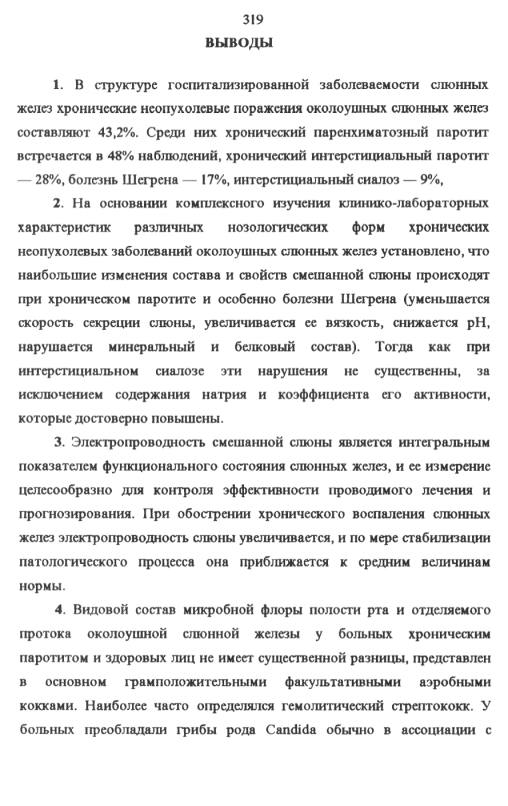 319

ВЫВОДЫ

1. В структуре госпитализированной заболеваемости слюнных желез хронические неопухолевые поражения околоушных слюнных желез составляют 43,2%. Среди них хронический паренхиматозный паротит встречается в 48% наблюдений, хронический интерстициальный паротит — 28%, болезнь Шегрена — 17%, интерстициальный сиалоз — 9%,

2. На основании комплексного изучения клинико-лабораторных характеристик различных нозологических форм хронических неопухолевых заболеваний околоушных слюнных желез установлено, что наибольшие изменения состава и свойств смешанной слюны происходят при хроническом паротите и особенно болезни Шегрена (уменьшается скорость секреции слюны, увеличивается ее вязкость, снижается pH, нарушается минеральный и белковый состав). Тогда как при интерстициальном сиалозе эти нарушения не существенны, за исключением содержания натрия и коэффициента его активности, которые достоверно повышены.

3. Электропроводность смешанной слюны является интегральным показателем функционального состояния слюнных желез, и ее измерение целесообразно для контроля эффективности проводимого лечения и прогнозирования. При обострении хронического воспаления слюнных желез электропроводность слюны увеличивается, и по мере стабилизации патологического процесса она приближается к средним величинам нормы.

4. Видовой состав микробной флоры полости рта и отделяемого протока околоушной слюнной железы у больных хроническим паротитом и здоровых лиц не имеет существенной разницы, представлен в основном грамположительными факультативными аэробными кокками. Наиболее часто определялся гемолитический стрептококк. У больных преобладали грибы рода Candida обычно в ассоциации с